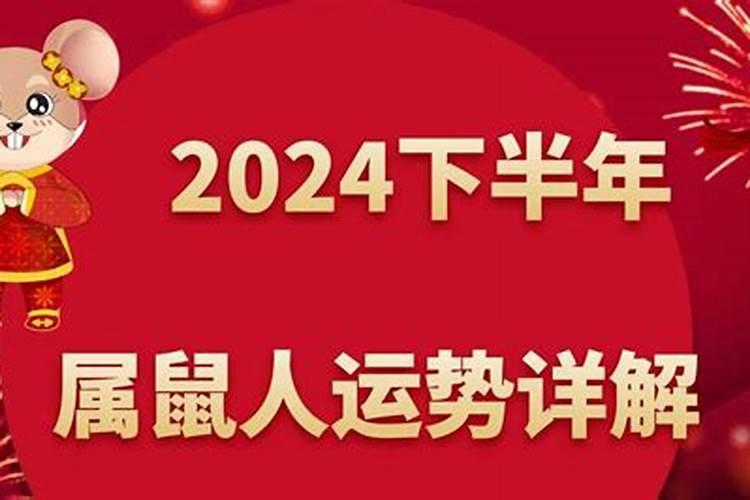 2024下半年

属鼠人运势详解